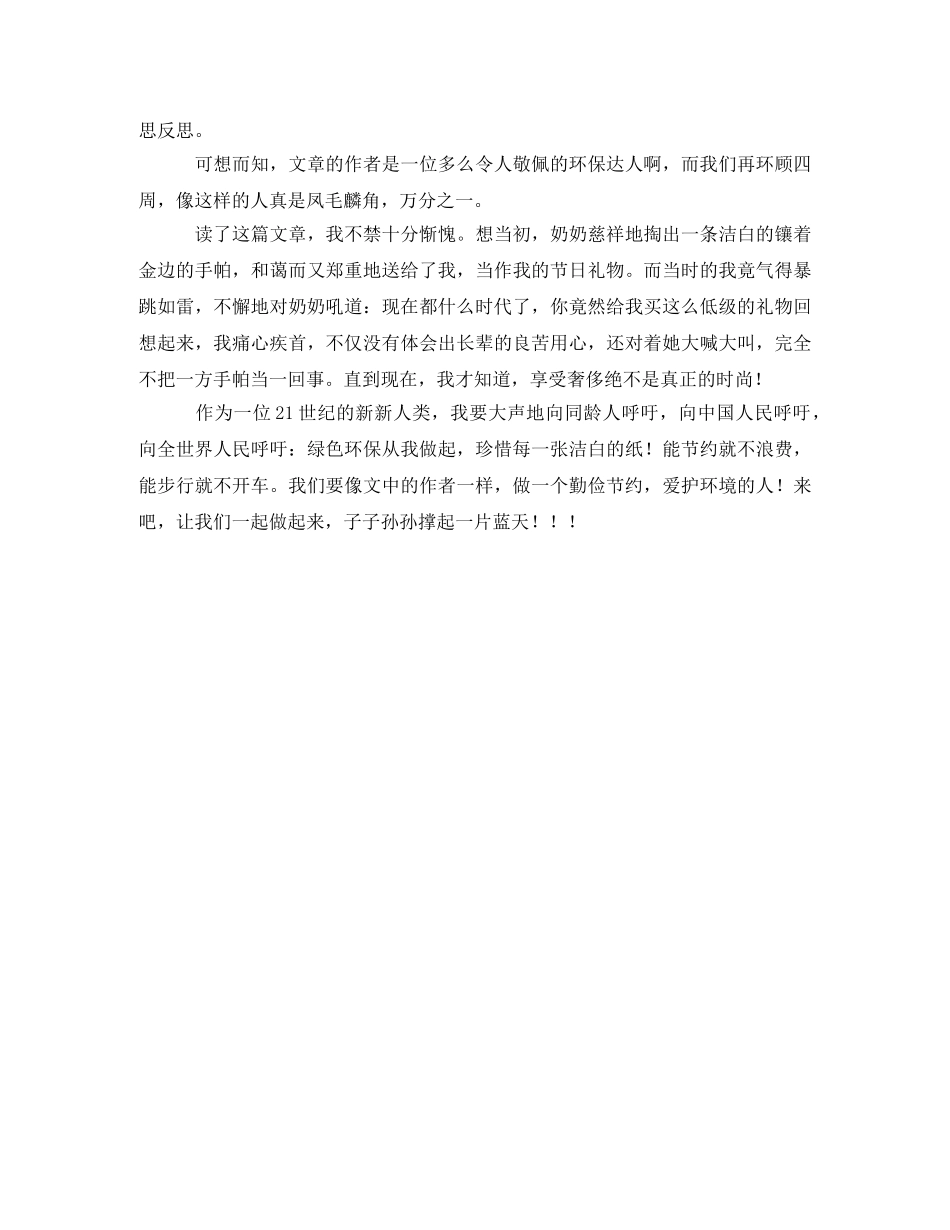 思反思。

可想而知，文章的作者是一位多么令人敬佩的环保达人啊，而我们再环顾四周，像这样的人真是凤毛麟角，万分之一。

读了这篇文章，我不禁十分惭愧。想当初，奶奶慈祥地掏出一条洁白的镶着金边的手帕，和蔼而又郑重地送给了我，当作我的节日礼物。而当时的我竟气得暴跳如雷，不懈地对奶奶吼道：现在都什么时代了，你竟然给我买这么低级的礼物回想起来，我痛心疾首，不仅没有体会出长辈的良苦用心，还对着她大喊大叫，完全不把一方手帕当一回事。直到现在，我才知道，享受奢侈绝不是真正的时尚！

作为一位21世纪的新新人类，我要大声地向同龄人呼吁，向中国人民呼吁，向全世界人民呼吁：绿色环保从我做起，珍惜每一张洁白的纸！能节约就不浪费，能步行就不开车。我们要像文中的作者一样，做一个勤俭节约，爱护环境的人！来吧，让我们一起做起来，子子孙孙撑起一片蓝天！！！